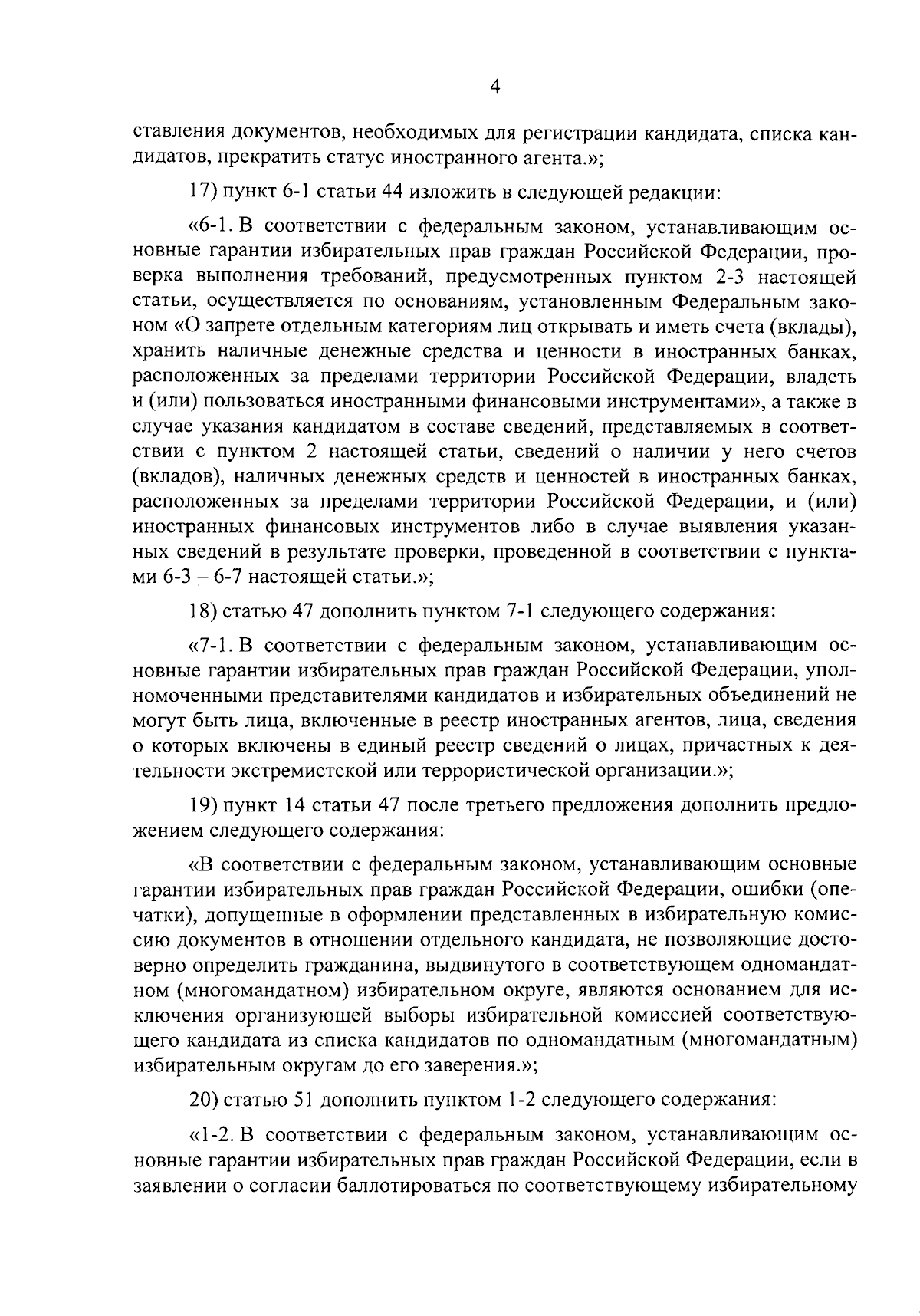 4

ставления документов, необходимых для регистрации кандидата, списка кандидатов, прекратить статус иностранного агента.»;

17) пункт 6-1 статьи 44 изложить в следующей редакции:

«6-1. В соответствии с федеральным законом, устанавливающим основные гарантии избирательных прав граждан Российской Федерации, проверка выполнения требований, предусмотренных пунктом 2-3 настоящей статьи, осуществляется по основаниям, установленным Федеральным законом «О запрете отдельным категориям лиц открывать и иметь счета (вклады), хранить наличные денежные средства и ценности в иностранных банках, расположенных за пределами территории Российской Федерации, владеть и (или) пользоваться иностранными финансовыми инструментами», а также в случае указания кандидатом в составе сведений, представляемых в соответствии с пунктом 2 настоящей статьи, сведений о наличии у него счетов (вкладов), наличных денежных средств и ценностей в иностранных банках, расположенных за пределами территории Российской Федерации, и (или) иностранных финансовых инструментов либо в случае выявления указанных сведений в результате проверки, проведенной в соответствии с пунктами 6-3 – 6-7 настоящей статьи.»;

18) статью 47 дополнить пунктом 7-1 следующего содержания:

«7-1. В соответствии с федеральным законом, устанавливающим основные гарантии избирательных прав граждан Российской Федерации, уполномоченными представителями кандидатов и избирательных объединений не могут быть лица, включенные в реестр иностранных агентов, лица, сведения о которых включены в единый реестр сведений о лицах, причастных к деятельности экстремистской или террористической организации.»;

19) пункт 14 статьи 47 после третьего предложения дополнить предложением следующего содержания:

«В соответствии с федеральным законом, устанавливающим основные гарантии избирательных прав граждан Российской Федерации, ошибки (опечатки), допущенные в оформлении представленных в избирательную комиссию документов в отношении отдельного кандидата, не позволяющие достоверно определить гражданина, выдвинутого в соответствующем одномандатном (многомандатном) избирательном округе, являются основанием для исключения организующей выборы избирательной комиссией соответствующего кандидата из списка кандидатов по одномандатным (многомандатным) избирательным округам до его заверения.»;

20) статью 51 дополнить пунктом 1-2 следующего содержания:

«1-2. В соответствии с федеральным законом, устанавливающим основные гарантии избирательных прав граждан Российской Федерации, если в заявлении о согласии баллотироваться по соответствующему избирательному